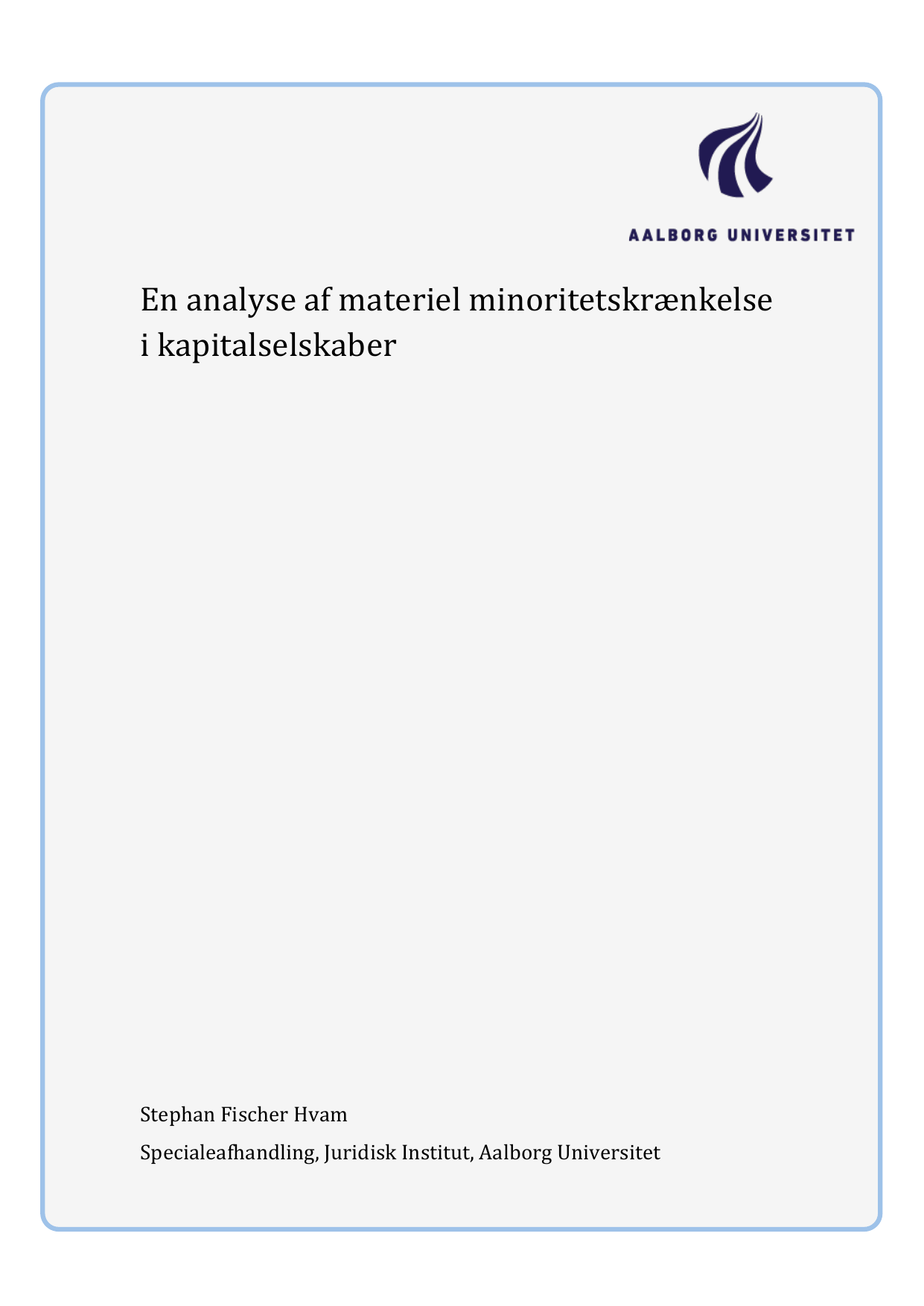 AALBORG UNIVERSITET

En analyse af materiel minoritetskrænkelse i kapitalselskaber

Stephan Fischer Hvam

Specialeafhandling, Juridisk Institut, Aalborg Universitet